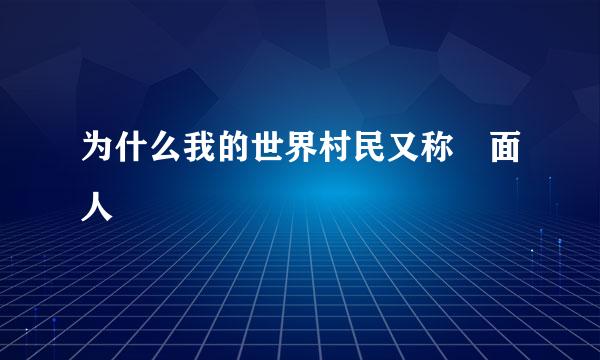 为什么我的世界村民又称 面人